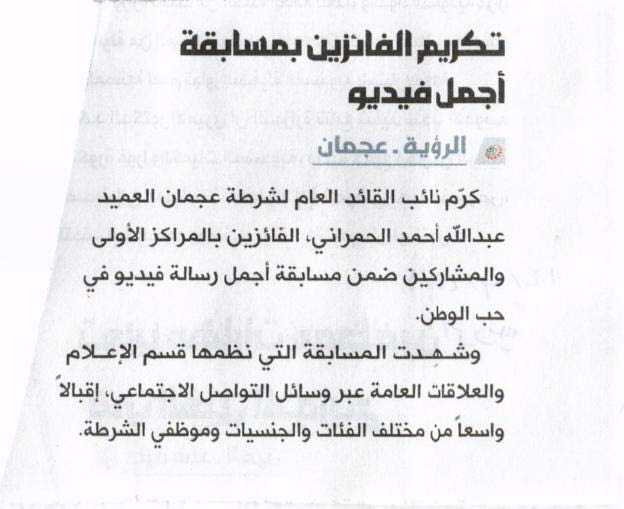 تكريم الفائزين بمسابقة أجمل فيديو

الرؤية ـ عجمان

كرّم نائب القائد العام لشرطة عجمان العميد عبدالله أحمد الحمراني، الفائزين بالمراكز الأولى والمشاركين ضمن مسابقة أجمل رسالة فيديو في حب الوطن.

وشهدت المسابقة التي نظمها قسم الإعلام والعلاقات العامة عبر وسائل التواصل الاجتماعي، إقبالاً واسعاً من مختلف الفئات والجنسيات وموظفي الشرطة.